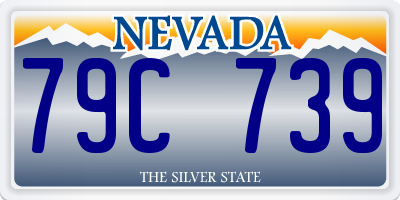 NEVADA
79C 739
THE SILVER STATE